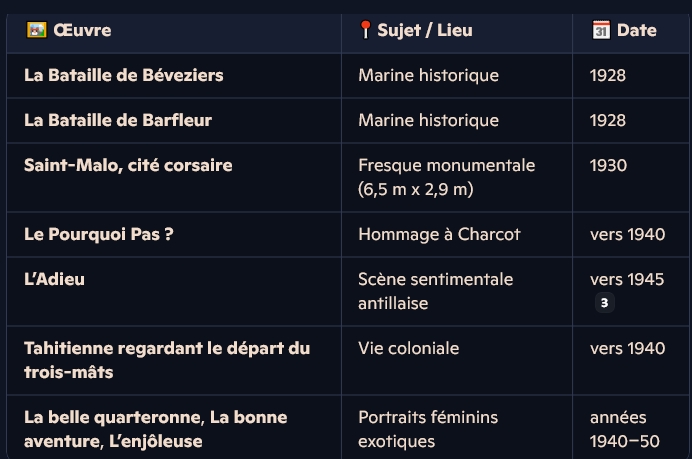 | 🖼️ Œuvre | 📍 Sujet / Lieu | 📅 Date |
|---|---|---|
| La Bataille de Béveziers | Marine historique | 1928 |
| La Bataille de Barfleur | Marine historique | 1928 |
| Saint-Malo, cité corsaire | Fresque monumentale (6,5 m x 2,9 m) | 1930 |
| Le Pourquoi Pas ? | Hommage à Charcot | vers 1940 |
| L'Adieu | Scène sentimentale antillaise | vers 1945 3 |
| Tahitienne regardant le départ du trois-mâts | Vie coloniale | vers 1940 |
| La belle quarteronne, La bonne aventure, L'enjôleuse | Portraits féminins exotiques | années 1940–50 |